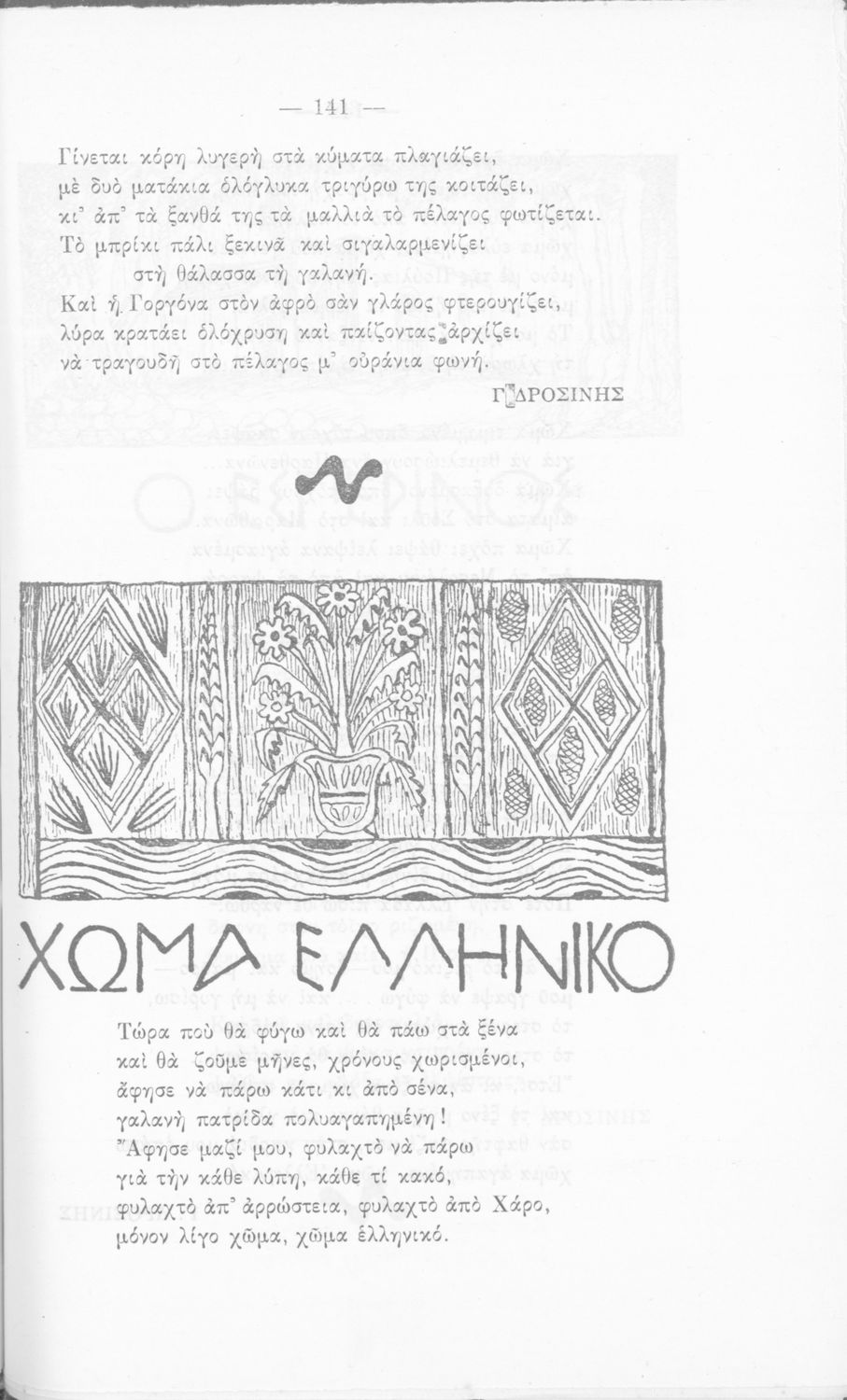 — 141 —

Γίνεται κόρη λυγερὴ στὰ κύματα πλαγιάζει,
μὲ δυὸ ματάκια ὁλόγλυκα τριγύρω της κοιτάζει,
κι' ἀπ' τὰ ξανθά της τὰ μαλλιὰ τὸ πέλαγος φωτίζεται.
Τὸ μπρίκι πάλι ξεκινᾶ καὶ σιγαλαρμενίζει
στὴ θάλασσα τὴ γαλανή.
Καὶ ἡ Γοργόνα στὸν ἀφρὸ σὰν γλάρος φτερουγίζει,
λύρα κρατάει ὁλόχρυση καὶ παίζοντας ἀρχίζει
νὰ τραγουδῇ στὸ πέλαγος μ' οὐράνια φωνή.

Γ. ΔΡΟΣΙΝΗΣ

ΧΩΜΑ ΕΛΛΗΝΙΚΟ

Τώρα ποὺ θὰ φύγω καὶ θὰ πάω στὰ ξένα
καὶ θὰ ζοῦμε μῆνες, χρόνους χωρισμένοι,
ἄφησε νὰ πάρω κάτι κι ἀπὸ σένα,
γαλανὴ πατρίδα πολυαγαπημένη!
Ἄφησε μαζί μου, φυλαχτὸ νὰ πάρω
γιὰ τὴν κάθε λύπη, κάθε τί κακό,
φυλαχτὸ ἀπ' ἀρρώστεια, φυλαχτὸ ἀπὸ Χάρο,
μόνον λίγο χῶμα, χῶμα ἑλληνικό.